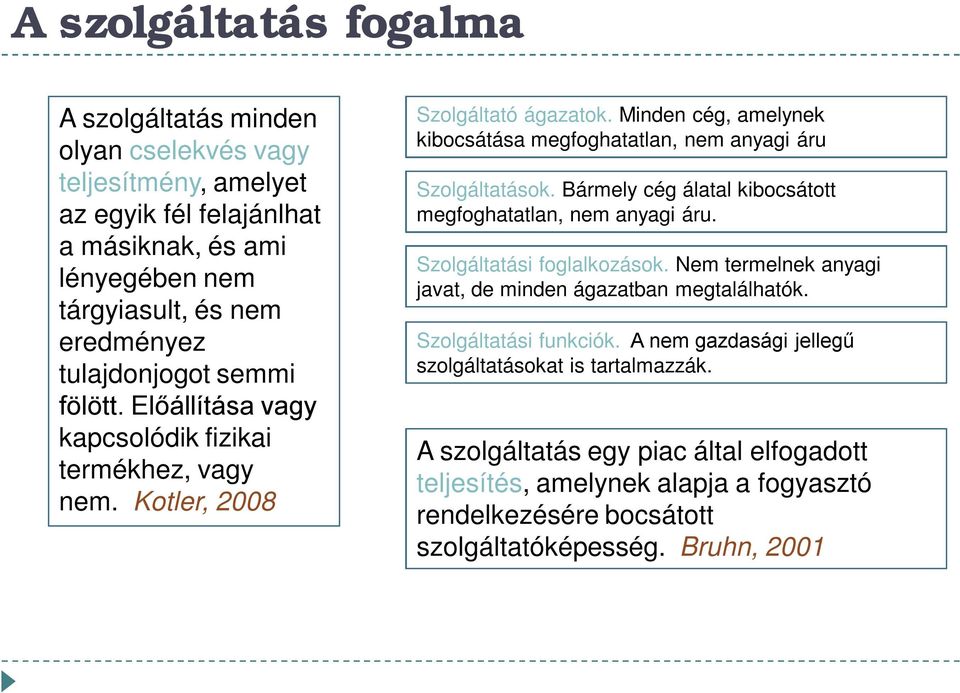 A szolgáltatás fogalma

A szolgáltatás minden olyan cselekvés vagy teljesítmény, amelyet az egyik fél felajánlhat a másiknak, és ami lényegében nem tárgyiasult, és nem eredményez tulajdonjogot semmi fölött. Előállítása vagy kapcsolódik fizikai termékhez, vagy nem. Kotler, 2008

Szolgáltató ágazatok. Minden cég, amelynek kibocsátása megfoghatatlan, nem anyagi áru

Szolgáltatások. Bármely cég álatal kibocsátott megfoghatatlan, nem anyagi áru.

Szolgáltatási foglalkozások. Nem termelnek anyagi javat, de minden ágazatban megtalálhatók.

Szolgáltatási funkciók. A nem gazdasági jellegű szolgáltatásokat is tartalmazzák.

A szolgáltatás egy piac által elfogadott teljesítés, amelynek alapja a fogyasztó rendelkezésére bocsátott szolgáltatóképesség. Bruhn, 2001